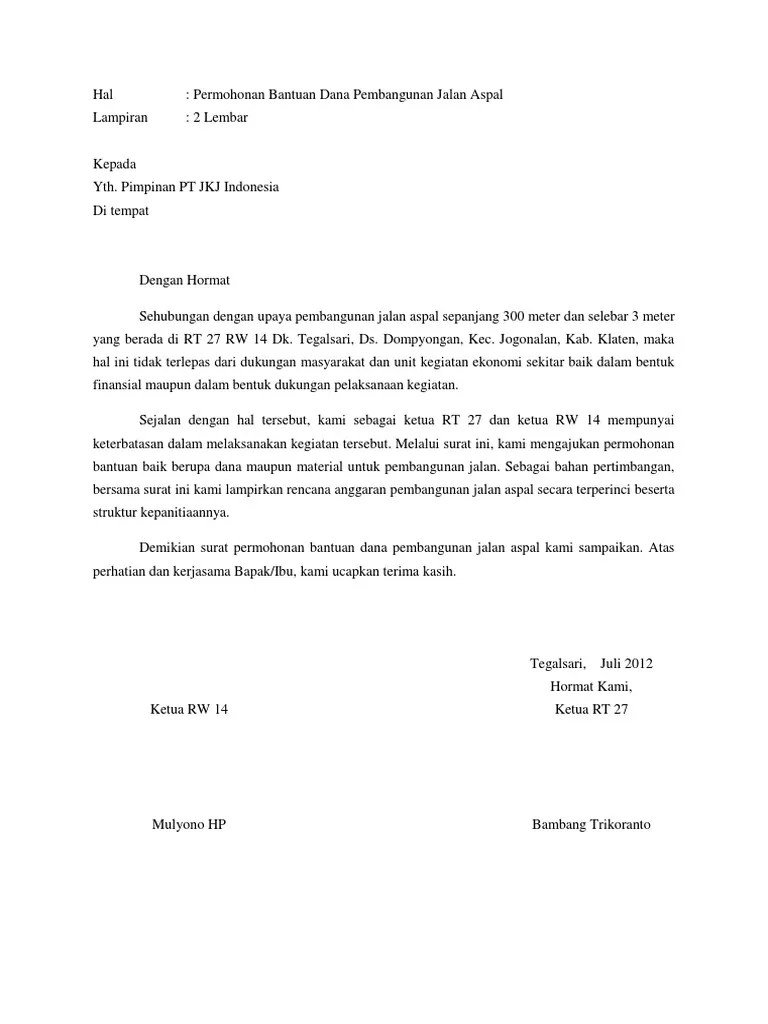 Hal : Permohonan Bantuan Dana Pembangunan Jalan Aspal
Lampiran : 2 Lembar

Kepada
Yth. Pimpinan PT JKJ Indonesia
Di tempat

Dengan Hormat

Sehubungan dengan upaya pembangunan jalan aspal sepanjang 300 meter dan selebar 3 meter yang berada di RT 27 RW 14 Dk. Tegalsari, Ds. Dompyongan, Kec. Jogonalan, Kab. Klaten, maka hal ini tidak terlepas dari dukungan masyarakat dan unit kegiatan ekonomi sekitar baik dalam bentuk finansial maupun dalam bentuk dukungan pelaksanaan kegiatan.

Sejalan dengan hal tersebut, kami sebagai ketua RT 27 dan ketua RW 14 mempunyai keterbatasan dalam melaksanakan kegiatan tersebut. Melalui surat ini, kami mengajukan permohonan bantuan baik berupa dana maupun material untuk pembangunan jalan. Sebagai bahan pertimbangan, bersama surat ini kami lampirkan rencana anggaran pembangunan jalan aspal secara terperinci beserta struktur kepanitiaannya.

Demikian surat permohonan bantuan dana pembangunan jalan aspal kami sampaikan. Atas perhatian dan kerjasama Bapak/Ibu, kami ucapkan terima kasih.

Tegalsari, Juli 2012
Hormat Kami,
Ketua RW 14
Ketua RT 27

Mulyono HP
Bambang Trikoranto